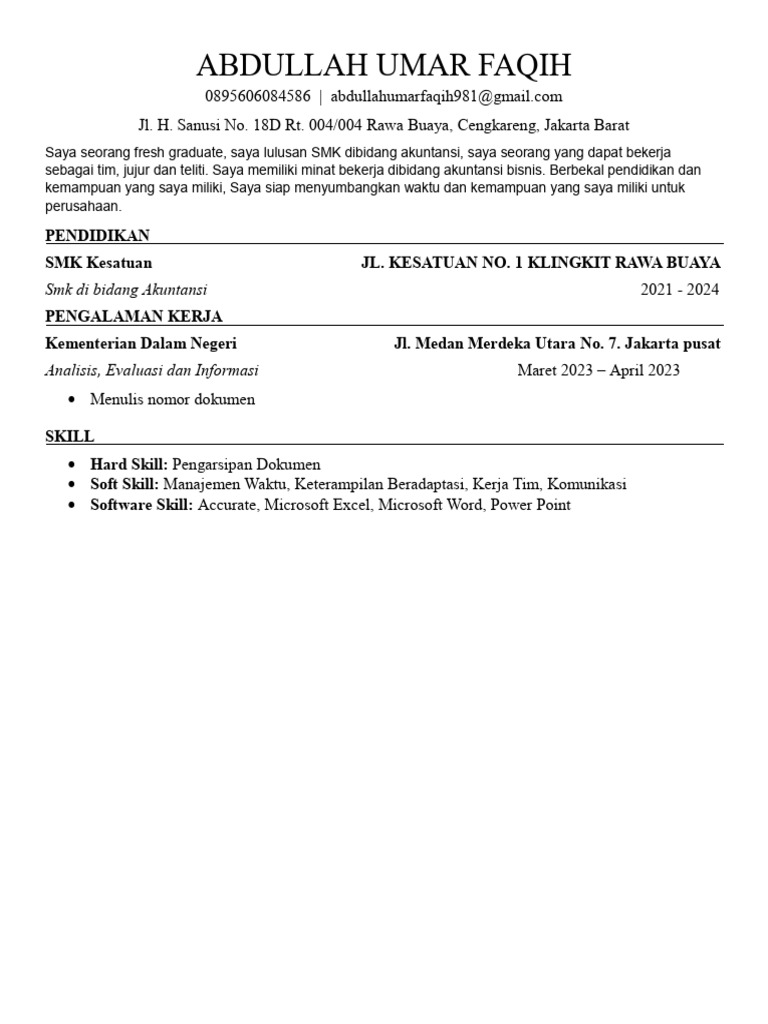 ABDULLAH UMAR FAQIH

0895606084586 | abdullahumarfaqih981@gmail.com

Jl. H. Sanusi No. 18D Rt. 004/004 Rawa Buaya, Cengkareng, Jakarta Barat

Saya seorang fresh graduate, saya lulusan SMK dibidang akuntansi, saya seorang yang dapat bekerja sebagai tim, jujur dan teliti. Saya memiliki minat bekerja dibidang akuntansi bisnis. Berbekal pendidikan dan kemampuan yang saya miliki, Saya siap menyumbangkan waktu dan kemampuan yang saya miliki untuk perusahaan.

PENDIDIKAN

SMK Kesatuan JL. KESATUAN NO. 1 KLINGKIT RAWA BUAYA

Smk di bidang Akuntansi 2021 - 2024

PENGALAMAN KERJA

Kementerian Dalam Negeri Jl. Medan Merdeka Utara No. 7. Jakarta pusat

Analisis, Evaluasi dan Informasi Maret 2023 – April 2023

• Menulis nomor dokumen

SKILL

• Hard Skill: Pengarsipan Dokumen
• Soft Skill: Manajemen Waktu, Keterampilan Beradaptasi, Kerja Tim, Komunikasi
• Software Skill: Accurate, Microsoft Excel, Microsoft Word, Power Point